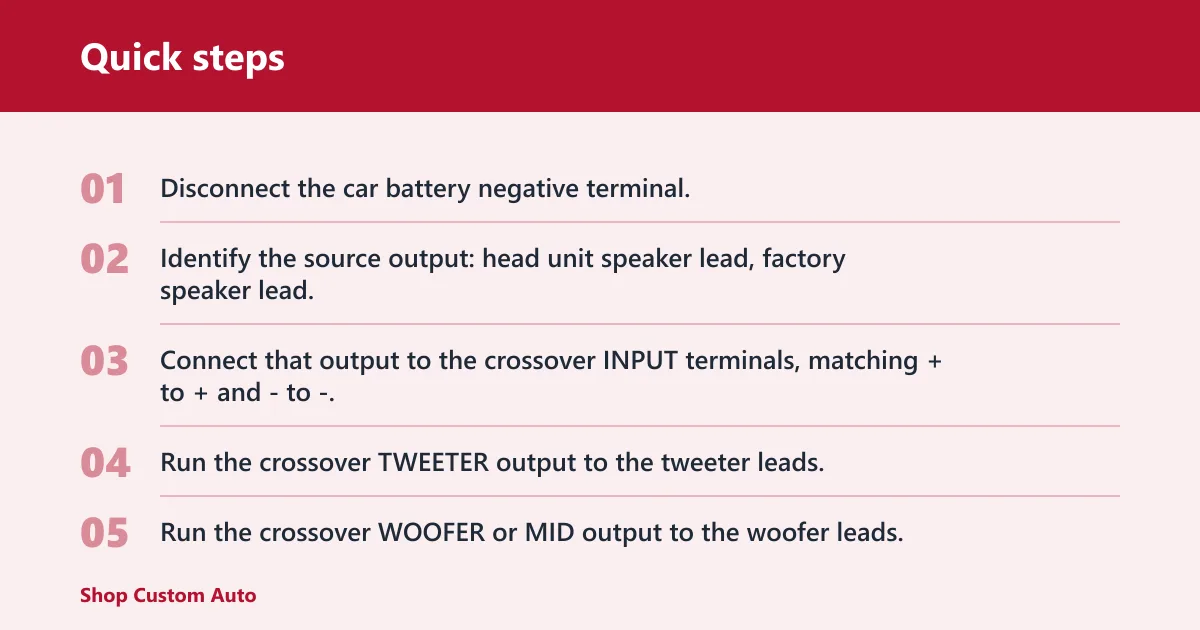 Quick steps

01 Disconnect the car battery negative terminal.

02 Identify the source output: head unit speaker lead, factory speaker lead.

03 Connect that output to the crossover INPUT terminals, matching + to + and - to -.

04 Run the crossover TWEETER output to the tweeter leads.

05 Run the crossover WOOFER or MID output to the woofer leads.

Shop Custom Auto